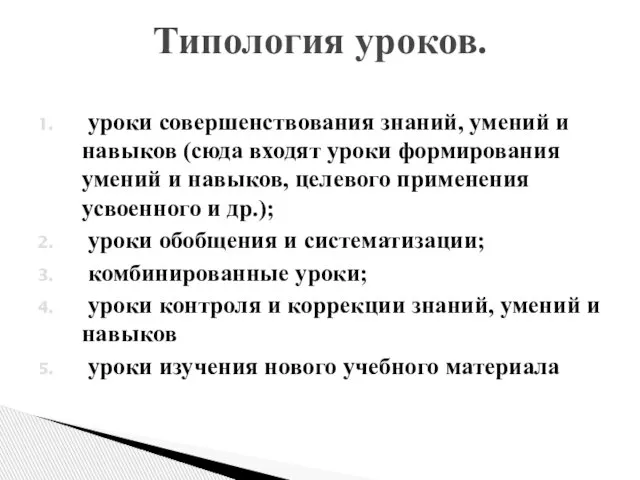 Типология уроков.

1. уроки совершенствования знаний, умений и навыков (сюда входят уроки формирования умений и навыков, целевого применения усвоенного и др.);
2. уроки обобщения и систематизации;
3. комбинированные уроки;
4. уроки контроля и коррекции знаний, умений и навыков
5. уроки изучения нового учебного материала